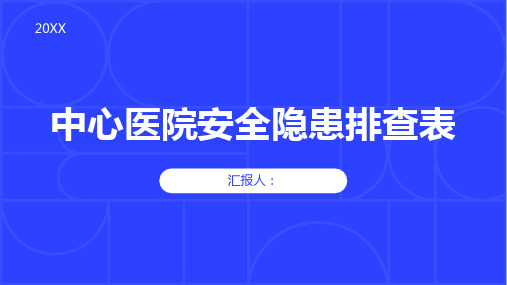 20XX

中心医院安全隐患排查表

汇报人：